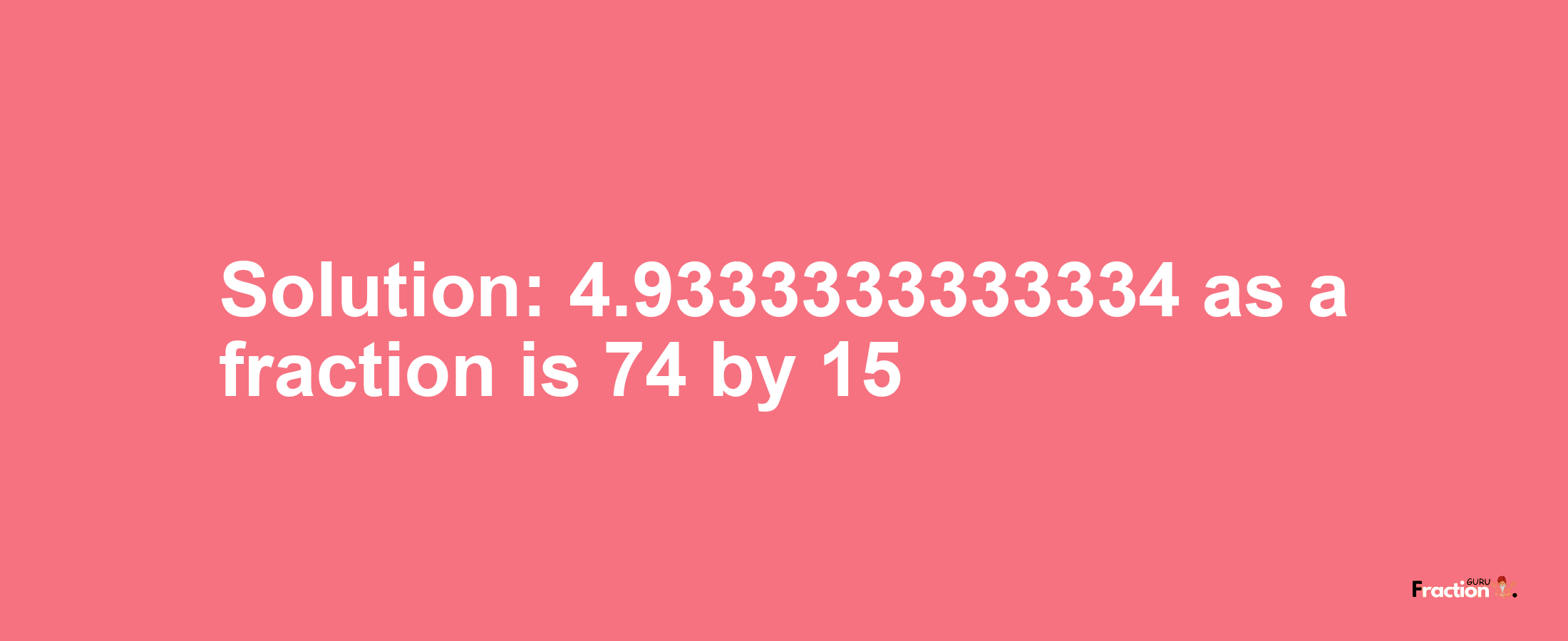 Solution: 4.9333333333334 as a fraction is 74 by 15

Fraction GURU